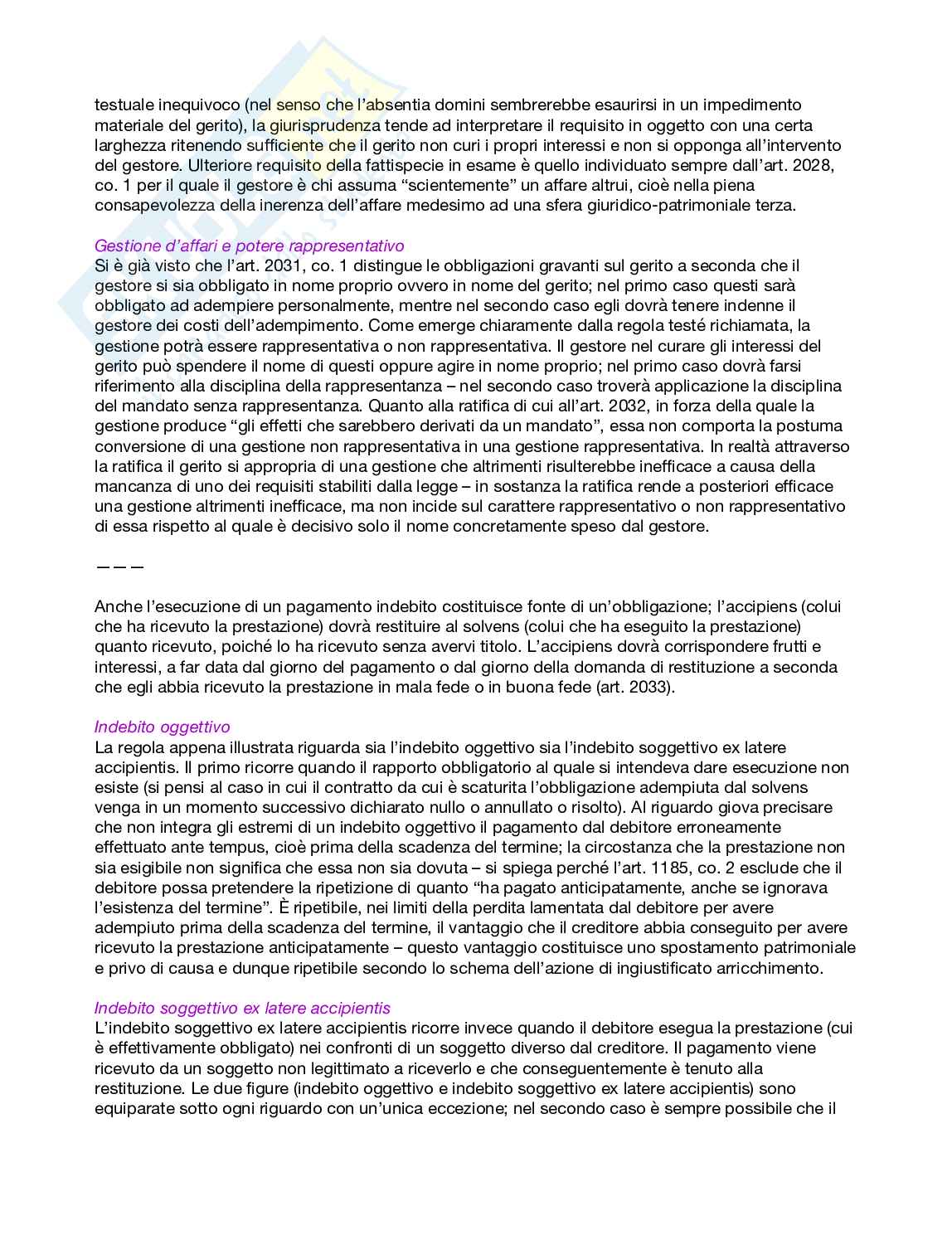 testuale inequivoco (nel senso che l'absentia domini sembrerebbe esaurirsi in un impedimento materiale del gerito), la giurisprudenza tende ad interpretare il requisito in oggetto con una certa larghezza ritenendo sufficiente che il gerito non curi i propri interessi e non si opponga all'intervento del gestore. Ulteriore requisito della fattispecie in esame è quello individuato sempre dall'art. 2028, co. 1 per il quale il gestore è chi assuma "scientemente" un affare altrui, cioè nella piena consapevolezza della inerenza dell'affare medesimo ad una sfera giuridico-patrimoniale terza.

Gestione d'affari e potere rappresentativo
Si è già visto che l'art. 2031, co. 1 distingue le obbligazioni gravanti sul gerito a seconda che il gestore si sia obbligato in nome proprio ovvero in nome del gerito; nel primo caso questi sarà obbligato ad adempiere personalmente, mentre nel secondo caso egli dovrà tenere indenne il gestore dei costi dell'adempimento. Come emerge chiaramente dalla regola testé richiamata, la gestione potrà essere rappresentativa o non rappresentativa. Il gestore nel curare gli interessi del gerito può spendere il nome di questi oppure agire in nome proprio; nel primo caso dovrà farsi riferimento alla disciplina della rappresentanza – nel secondo caso troverà applicazione la disciplina del mandato senza rappresentanza. Quanto alla ratifica di cui all'art. 2032, in forza della quale la gestione produce "gli effetti che sarebbero derivati da un mandato", essa non comporta la postuma conversione di una gestione non rappresentativa in una gestione rappresentativa. In realtà attraverso la ratifica il gerito si appropria di una gestione che altrimenti risulterebbe inefficace a causa della mancanza di uno dei requisiti stabiliti dalla legge – in sostanza la ratifica rende a posteriori efficace una gestione altrimenti inefficace, ma non incide sul carattere rappresentativo o non rappresentativo di essa rispetto al quale è decisivo solo il nome concretamente speso dal gestore.

———

Anche l'esecuzione di un pagamento indebito costituisce fonte di un'obbligazione; l'accipiens (colui che ha ricevuto la prestazione) dovrà restituire al solvens (colui che ha eseguito la prestazione) quanto ricevuto, poiché lo ha ricevuto senza avervi titolo. L'accipiens dovrà corrispondere frutti e interessi, a far data dal giorno del pagamento o dal giorno della domanda di restituzione a seconda che egli abbia ricevuto la prestazione in mala fede o in buona fede (art. 2033).

Indebito oggettivo
La regola appena illustrata riguarda sia l'indebito oggettivo sia l'indebito soggettivo ex latere accipientis. Il primo ricorre quando il rapporto obbligatorio al quale si intendeva dare esecuzione non esiste (si pensi al caso in cui il contratto da cui è scaturita l'obbligazione adempiuta dal solvens venga in un momento successivo dichiarato nullo o annullato o risolto). Al riguardo giova precisare che non integra gli estremi di un indebito oggettivo il pagamento dal debitore erroneamente effettuato ante tempus, cioè prima della scadenza del termine; la circostanza che la prestazione non sia esigibile non significa che essa non sia dovuta – si spiega perché l'art. 1185, co. 2 esclude che il debitore possa pretendere la ripetizione di quanto "ha pagato anticipatamente, anche se ignorava l'esistenza del termine". È ripetibile, nei limiti della perdita lamentata dal debitore per avere adempiuto prima della scadenza del termine, il vantaggio che il creditore abbia conseguito per avere ricevuto la prestazione anticipatamente – questo vantaggio costituisce uno spostamento patrimoniale e privo di causa e dunque ripetibile secondo lo schema dell'azione di ingiustificato arricchimento.

Indebito soggettivo ex latere accipientis
L'indebito soggettivo ex latere accipientis ricorre invece quando il debitore esegua la prestazione (cui è effettivamente obbligato) nei confronti di un soggetto diverso dal creditore. Il pagamento viene ricevuto da un soggetto non legittimato a riceverlo e che conseguentemente è tenuto alla restituzione. Le due figure (indebito oggettivo e indebito soggettivo ex latere accipientis) sono equiparate sotto ogni riguardo con un'unica eccezione; nel secondo caso è sempre possibile che il